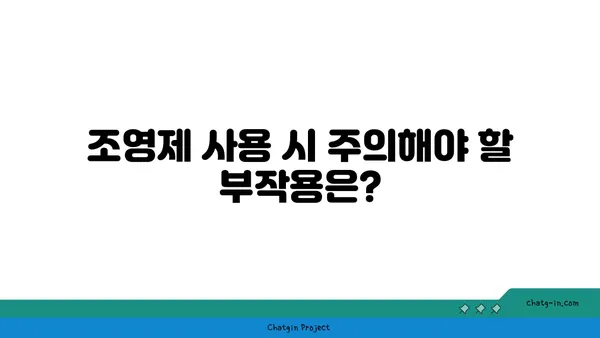 조영제 사용 시 주의해야 할 부작용은?

chatg-in.com

Chatgin Project